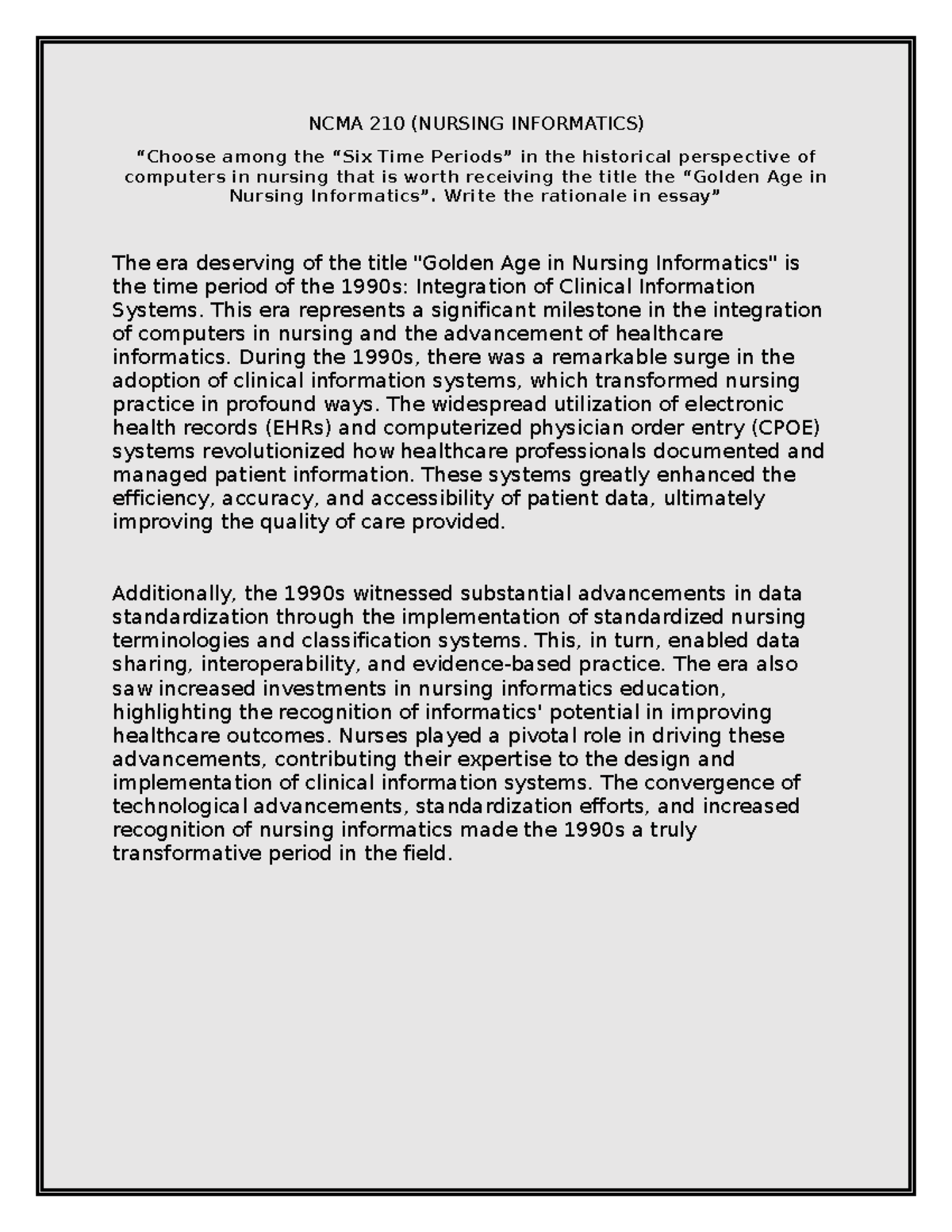 NCMA 210 (NURSING INFORMATICS)

“Choose among the “Six Time Periods” in the historical perspective of computers in nursing that is worth receiving the title the “Golden Age in Nursing Informatics”. Write the rationale in essay”

The era deserving of the title "Golden Age in Nursing Informatics" is the time period of the 1990s: Integration of Clinical Information Systems. This era represents a significant milestone in the integration of computers in nursing and the advancement of healthcare informatics. During the 1990s, there was a remarkable surge in the adoption of clinical information systems, which transformed nursing practice in profound ways. The widespread utilization of electronic health records (EHRs) and computerized physician order entry (CPOE) systems revolutionized how healthcare professionals documented and managed patient information. These systems greatly enhanced the efficiency, accuracy, and accessibility of patient data, ultimately improving the quality of care provided.

Additionally, the 1990s witnessed substantial advancements in data standardization through the implementation of standardized nursing terminologies and classification systems. This, in turn, enabled data sharing, interoperability, and evidence-based practice. The era also saw increased investments in nursing informatics education, highlighting the recognition of informatics' potential in improving healthcare outcomes. Nurses played a pivotal role in driving these advancements, contributing their expertise to the design and implementation of clinical information systems. The convergence of technological advancements, standardization efforts, and increased recognition of nursing informatics made the 1990s a truly transformative period in the field.